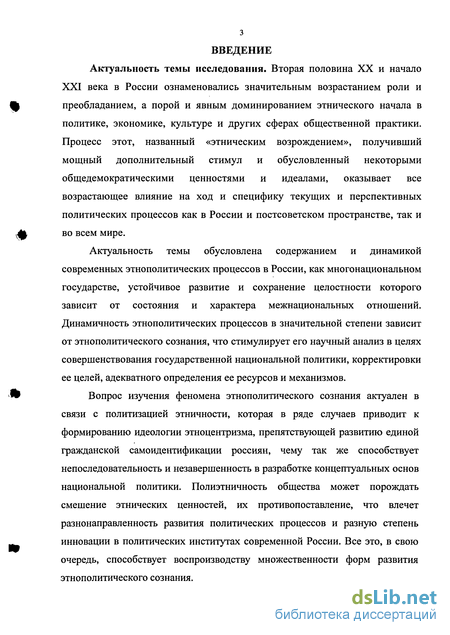 3

ВВЕДЕНИЕ

Актуальность темы исследования. Вторая половина XX и начало XXI века в России ознаменовались значительным возрастанием роли и преобладанием, а порой и явным доминированием этнического начала в политике, экономике, культуре и других сферах общественной практики. Процесс этот, названный «этническим возрождением», получивший мощный дополнительный стимул и обусловленный некоторыми общедемократическими ценностями и идеалами, оказывает все возрастающее влияние на ход и специфику текущих и перспективных политических процессов как в России и постсоветском пространстве, так и во всем мире.

Актуальность темы обусловлена содержанием и динамикой современных этнополитических процессов в России, как многонациональном государстве, устойчивое развитие и сохранение целостности которого зависит от состояния и характера межнациональных отношений. Динамичность этнополитических процессов в значительной степени зависит от этнополитического сознания, что стимулирует его научный анализ в целях совершенствования государственной национальной политики, корректировки ее целей, адекватного определения ее ресурсов и механизмов.

Вопрос изучения феномена этнополитического сознания актуален в связи с политизацией этничности, которая в ряде случаев приводит к формированию идеологии этноцентризма, препятствующей развитию единой гражданской самоидентификации россиян, чему так же способствует непоследовательность и незавершенность в разработке концептуальных основ национальной политики. Полиэтничность общества может порождать смешение этнических ценностей, их противопоставление, что влечет разнонаправленность развития политических процессов и разную степень инновации в политических институтах современной России. Все это, в свою очередь, способствует воспроизводству множественности форм развития этнополитического сознания.

dsLib.net
библиотека диссертаций